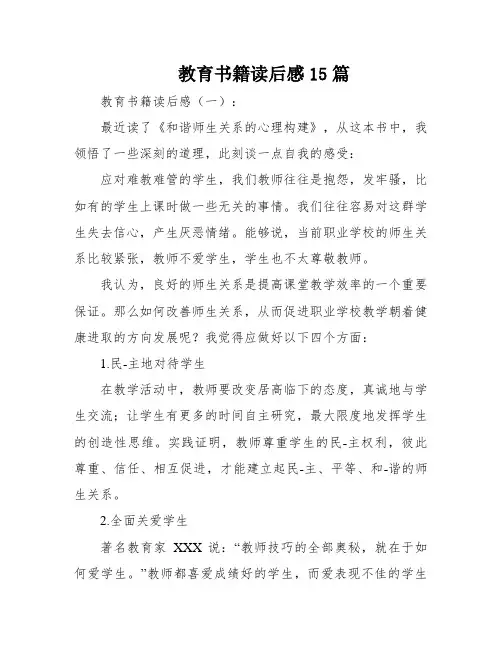 教育书籍读后感15篇

教育书籍读后感（一）：

最近读了《和谐师生关系的心理构建》，从这本书中，我领悟了一些深刻的道理，此刻谈一点自我的感受：

应对难教难管的学生，我们教师往往是抱怨，发牢骚，比如有的学生上课时做一些无关的事情。我们往往容易对这群学生失去信心，产生厌恶情绪。能够说，当前职业学校的师生关系比较紧张，教师不爱学生，学生也不太尊敬教师。

我认为，良好的师生关系是提高课堂教学效率的一个重要保证。那么如何改善师生关系，从而促进职业学校教学朝着健康进取的方向发展呢？我觉得应做好以下四个方面：

1.民-主地对待学生

在教学活动中，教师要改变居高临下的态度，真诚地与学生交流；让学生有更多的时间自主研究，最大限度地发挥学生的创造性思维。实践证明，教师尊重学生的民-主权利，彼此尊重、信任、相互促进，才能建立起民-主、平等、和-谐的师生关系。

2.全面关爱学生

著名教育家 XXX 说：“教师技巧的全部奥秘，就在于如何爱学生。”教师都喜爱成绩好的学生，而爱表现不佳的学生